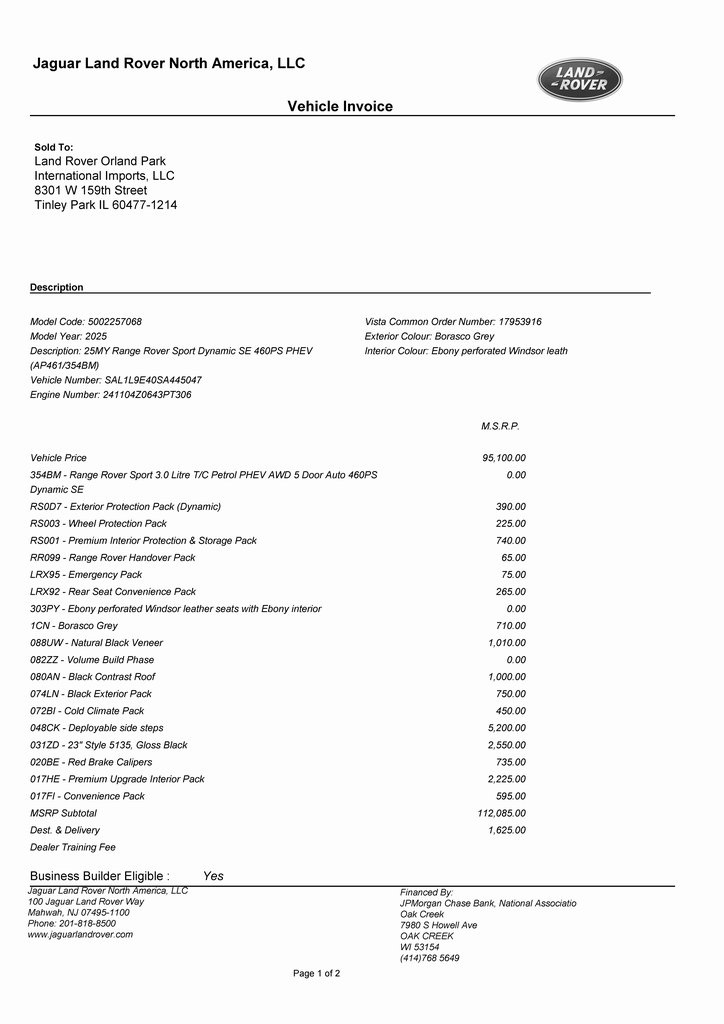 Jaguar Land Rover North America, LLC

LAND ROVER

Vehicle Invoice

Sold To:
Land Rover Orland Park
International Imports, LLC
8301 W 159th Street
Tinley Park IL 60477-1214

Description

Model Code: 5002257068
Model Year: 2025
Description: 25MY Range Rover Sport Dynamic SE 460PS PHEV (AP461/354BM)
Vehicle Number: SAL1L9E40SA445047
Engine Number: 241104Z0643PT306

Vista Common Order Number: 17953916
Exterior Colour: Borasco Grey
Interior Colour: Ebony perforated Windsor leath

| | M.S.R.P. |
|---|---|
| Vehicle Price | 95,100.00 |
| 354BM - Range Rover Sport 3.0 Litre T/C Petrol PHEV AWD 5 Door Auto 460PS Dynamic SE | 0.00 |
| RS0D7 - Exterior Protection Pack (Dynamic) | 390.00 |
| RS003 - Wheel Protection Pack | 225.00 |
| RS001 - Premium Interior Protection & Storage Pack | 740.00 |
| RR099 - Range Rover Handover Pack | 65.00 |
| LRX95 - Emergency Pack | 75.00 |
| LRX92 - Rear Seat Convenience Pack | 265.00 |
| 303PY - Ebony perforated Windsor leather seats with Ebony interior | 0.00 |
| 1CN - Borasco Grey | 710.00 |
| 088UW - Natural Black Veneer | 1,010.00 |
| 082ZZ - Volume Build Phase | 0.00 |
| 080AN - Black Contrast Roof | 1,000.00 |
| 074LN - Black Exterior Pack | 750.00 |
| 072BI - Cold Climate Pack | 450.00 |
| 048CK - Deployable side steps | 5,200.00 |
| 031ZD - 23" Style 5135, Gloss Black | 2,550.00 |
| 020BE - Red Brake Calipers | 735.00 |
| 017HE - Premium Upgrade Interior Pack | 2,225.00 |
| 017FI - Convenience Pack | 595.00 |
| MSRP Subtotal | 112,085.00 |
| Dest. & Delivery | 1,625.00 |
| Dealer Training Fee | |

Business Builder Eligible : Yes

Jaguar Land Rover North America, LLC
100 Jaguar Land Rover Way
Mahwah, NJ 07495-1100
Phone: 201-818-8500
www.jaguarlandrover.com

Financed By:
JPMorgan Chase Bank, National Associatio
Oak Creek
7980 S Howell Ave
OAK CREEK
WI 53154
(414)768 5649

Page 1 of 2